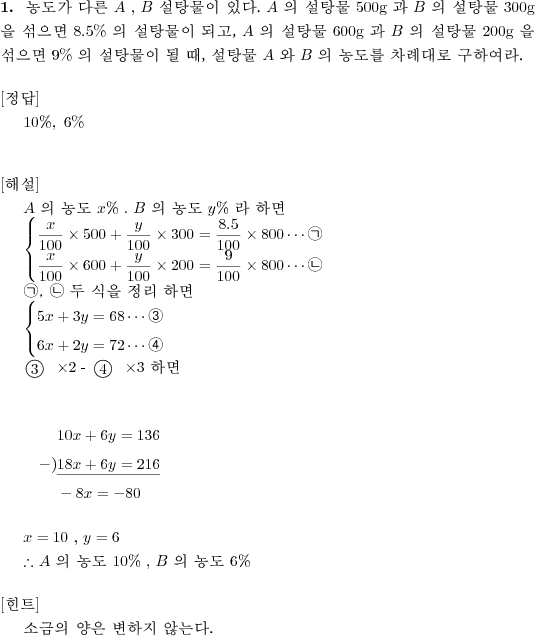 **1.** 농도가 다른 $A$ , $B$ 설탕물이 있다. $A$ 의 설탕물 500g 과 $B$ 의 설탕물 300g 을 섞으면 8.5% 의 설탕물이 되고, $A$ 의 설탕물 600g 과 $B$ 의 설탕물 200g 을 섞으면 9% 의 설탕물이 될 때, 설탕물 $A$ 와 $B$ 의 농도를 차례대로 구하여라.

[정답]
10%, 6%

[해설]
$A$ 의 농도 $x\%$ . $B$ 의 농도 $y\%$ 라 하면
$\begin{cases} \frac{x}{100} \times 500 + \frac{y}{100} \times 300 = \frac{8.5}{100} \times 800 \cdots ㉠ \\ \frac{x}{100} \times 600 + \frac{y}{100} \times 200 = \frac{9}{100} \times 800 \cdots ㉡ \end{cases}$
㉠, ㉡ 두 식을 정리 하면
$\begin{cases} 5x + 3y = 68 \cdots ③ \\ 6x + 2y = 72 \cdots ④ \end{cases}$
③ ×2 - ④ ×3 하면

$10x + 6y = 136$
$-) 18x + 6y = 216$
$-8x = -80$

$x = 10$ , $y = 6$
$\therefore A$ 의 농도 10% , $B$ 의 농도 6%

[힌트]
소금의 양은 변하지 않는다.